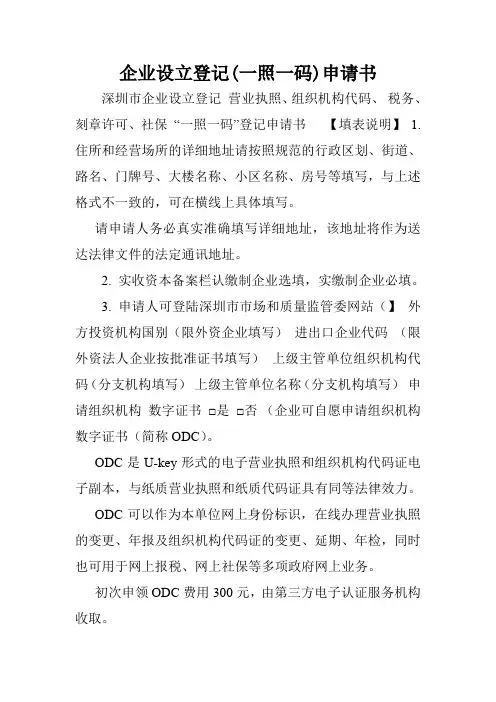 企业设立登记(一照一码)申请书

深圳市企业设立登记 营业执照、组织机构代码、 税务、刻章许可、社保 “一照一码”登记申请书 【填表说明】 1. 住所和经营场所的详细地址请按照规范的行政区划、街道、路名、门牌号、大楼名称、小区名称、房号等填写，与上述格式不一致的，可在横线上具体填写。

请申请人务必真实准确填写详细地址，该地址将作为送达法律文件的法定通讯地址。

2. 实收资本备案栏认缴制企业选填，实缴制企业必填。

3. 申请人可登陆深圳市市场和质量监管委网站（】 外方投资机构国别（限外资企业填写） 进出口企业代码 （限外资法人企业按批准证书填写） 上级主管单位组织机构代码（分支机构填写） 上级主管单位名称（分支机构填写） 申请组织机构 数字证书 □是 □否 （企业可自愿申请组织机构数字证书（简称 ODC）。

ODC 是 U-key 形式的电子营业执照和组织机构代码证电子副本，与纸质营业执照和纸质代码证具有同等法律效力。

ODC 可以作为本单位网上身份标识，在线办理营业执照的变更、年报及组织机构代码证的变更、延期、年检，同时也可用于网上报税、网上社保等多项政府网上业务。

初次申领 ODC 费用 300 元，由第三方电子认证服务机构收取。